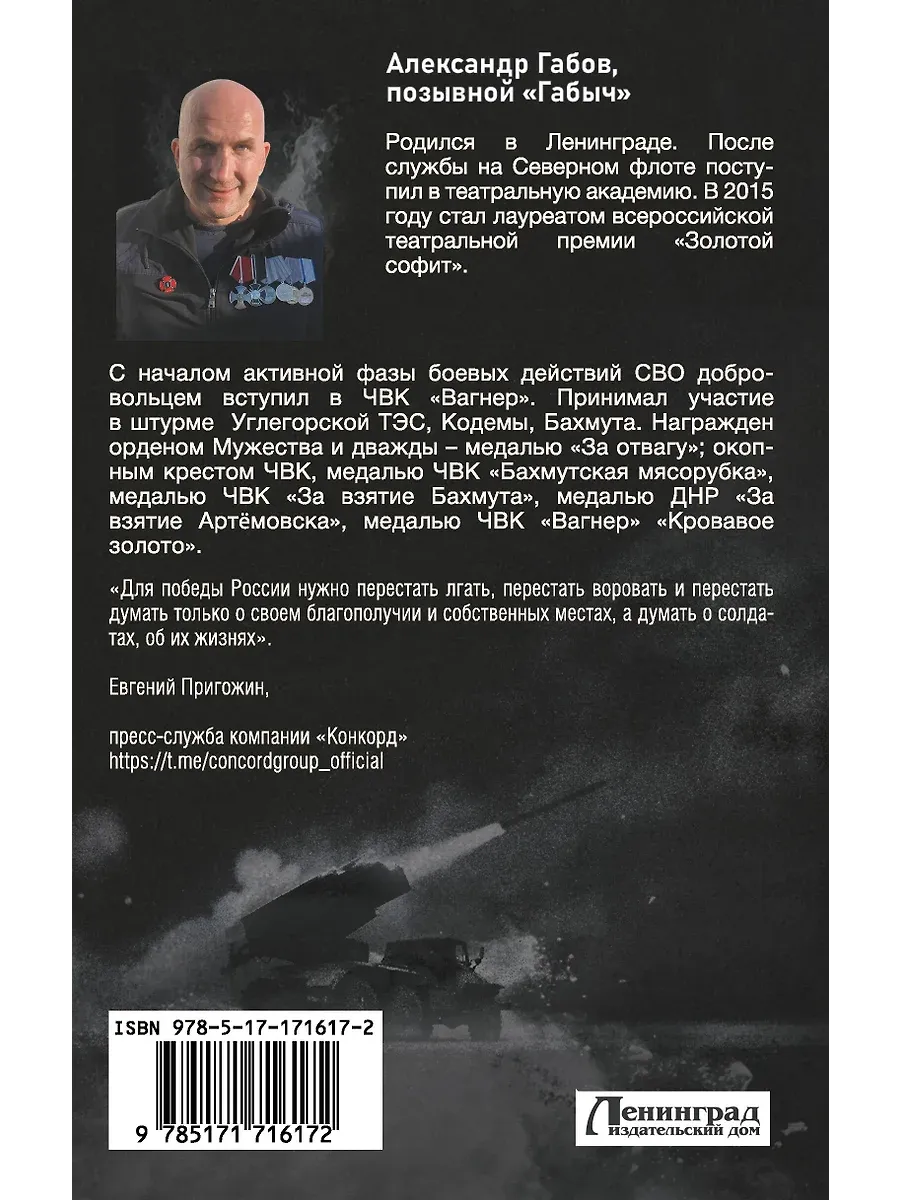 Александр Габов, позывной «Габыч»

Родился в Ленинграде. После службы на Северном флоте поступил в театральную академию. В 2015 году стал лауреатом всероссийской театральной премии «Золотой софит».

С началом активной фазы боевых действий СВО добровольцем вступил в ЧВК «Вагнер». Принимал участие в штурме Углегорской ТЭС, Кодемы, Бахмута. Награжден орденом Мужества и дважды – медалью «За отвагу»; окопным крестом ЧВК, медалью ЧВК «Бахмутская мясорубка», медалью ЧВК «За взятие Бахмута», медалью ДНР «За взятие Артёмовска», медалью ЧВК «Вагнер» «Кровавое золото».

«Для победы России нужно перестать лгать, перестать воровать и перестать думать только о своем благополучии и собственных местах, а думать о солдатах, об их жизнях».

Евгений Пригожин,

пресс-служба компании «Конкорд»
https://t.me/concordgroup_official

ISBN 978-5-17-171617-2

9 785171 716172

Ленинград
издательский дом